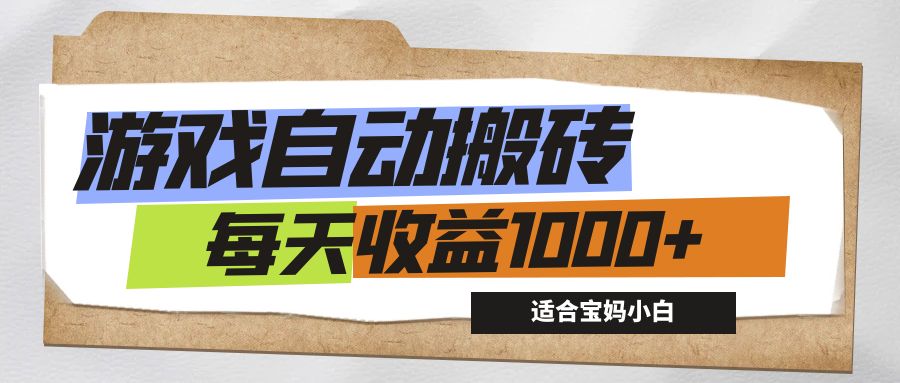 游戏自动搬砖

每天收益1000+

适合宝妈小白